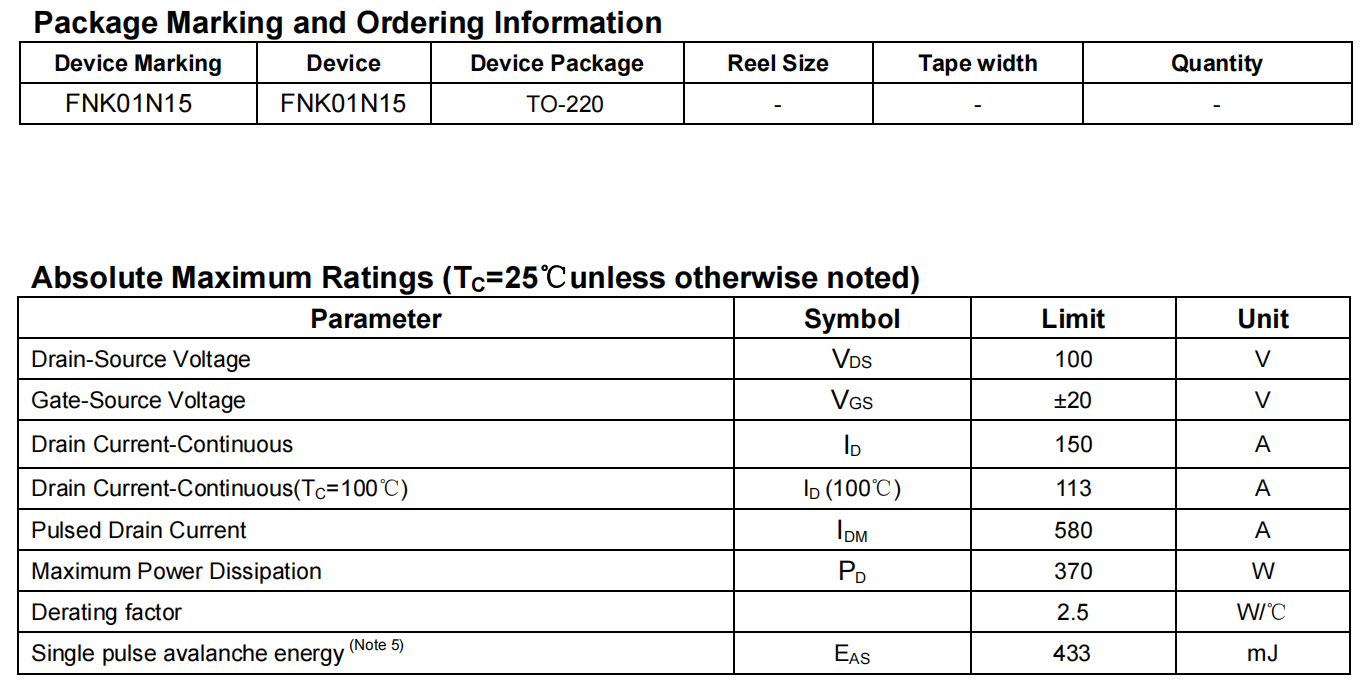 Package Marking and Ordering Information

| Device Marking | Device | Device Package | Reel Size | Tape width | Quantity |
|---|---|---|---|---|---|
| FNK01N15 | FNK01N15 | TO-220 | - | - | - |

Absolute Maximum Ratings ($T_C$=25℃unless otherwise noted)

| Parameter | Symbol | Limit | Unit |
|---|---|---|---|
| Drain-Source Voltage | $V_{DS}$ | 100 | V |
| Gate-Source Voltage | $V_{GS}$ | ±20 | V |
| Drain Current-Continuous | $I_D$ | 150 | A |
| Drain Current-Continuous($T_C$=100℃) | $I_D$ (100℃) | 113 | A |
| Pulsed Drain Current | $I_{DM}$ | 580 | A |
| Maximum Power Dissipation | $P_D$ | 370 | W |
| Derating factor | | 2.5 | W/℃ |
| Single pulse avalanche energy $^{(Note 5)}$ | $E_{AS}$ | 433 | mJ |